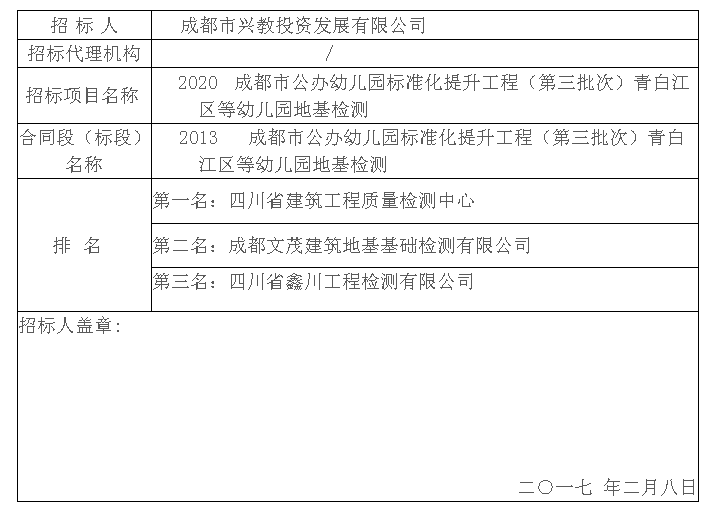 | 招 标 人 | 成都市兴教投资发展有限公司 |
|---|---|
| 招标代理机构 | / |
| 招标项目名称 | 2020 成都市公办幼儿园标准化提升工程（第三批次）青白江区等幼儿园地基检测 |
| 合同段（标段）名称 | 2013 成都市公办幼儿园标准化提升工程（第三批次）青白江区等幼儿园地基检测 |
| 排 名 | 第一名：四川省建筑工程质量检测中心 |
| | 第二名：成都文茂建筑地基基础检测有限公司 |
| | 第三名：四川省鑫川工程检测有限公司 |

招标人盖章：

二〇一七 年二月八日